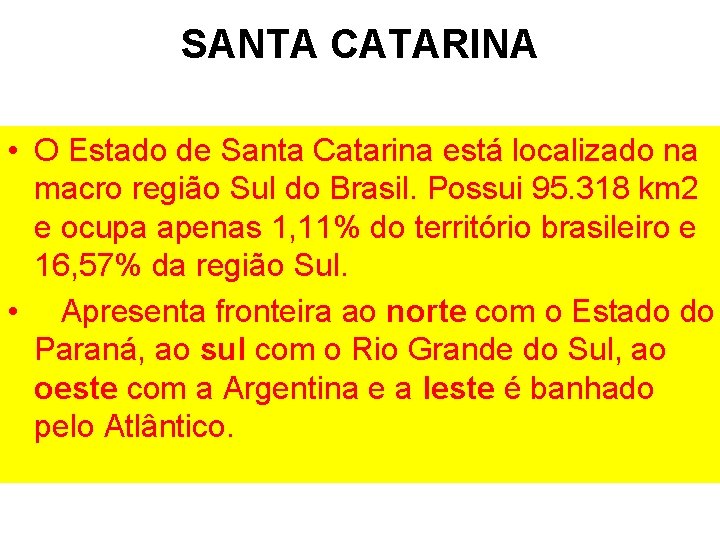 SANTA CATARINA

• O Estado de Santa Catarina está localizado na macro região Sul do Brasil. Possui 95.318 km2 e ocupa apenas 1,11% do território brasileiro e 16,57% da região Sul.

• Apresenta fronteira ao norte com o Estado do Paraná, ao sul com o Rio Grande do Sul, ao oeste com a Argentina e a leste é banhado pelo Atlântico.